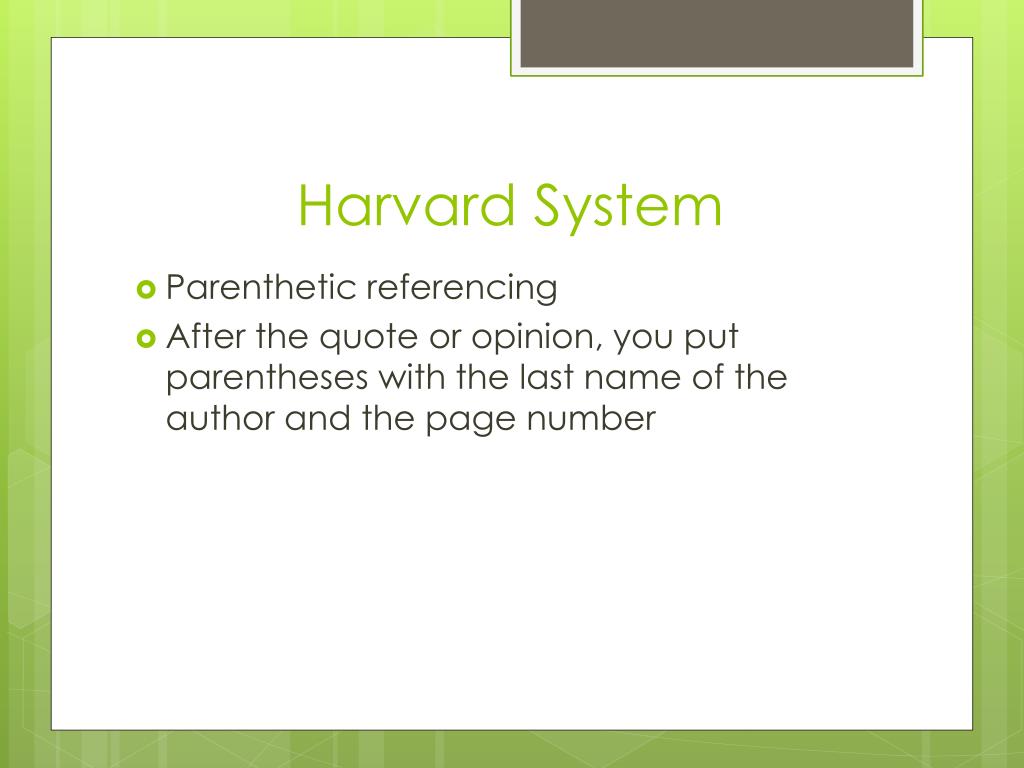 Harvard System

Parenthetic referencing

After the quote or opinion, you put parentheses with the last name of the author and the page number